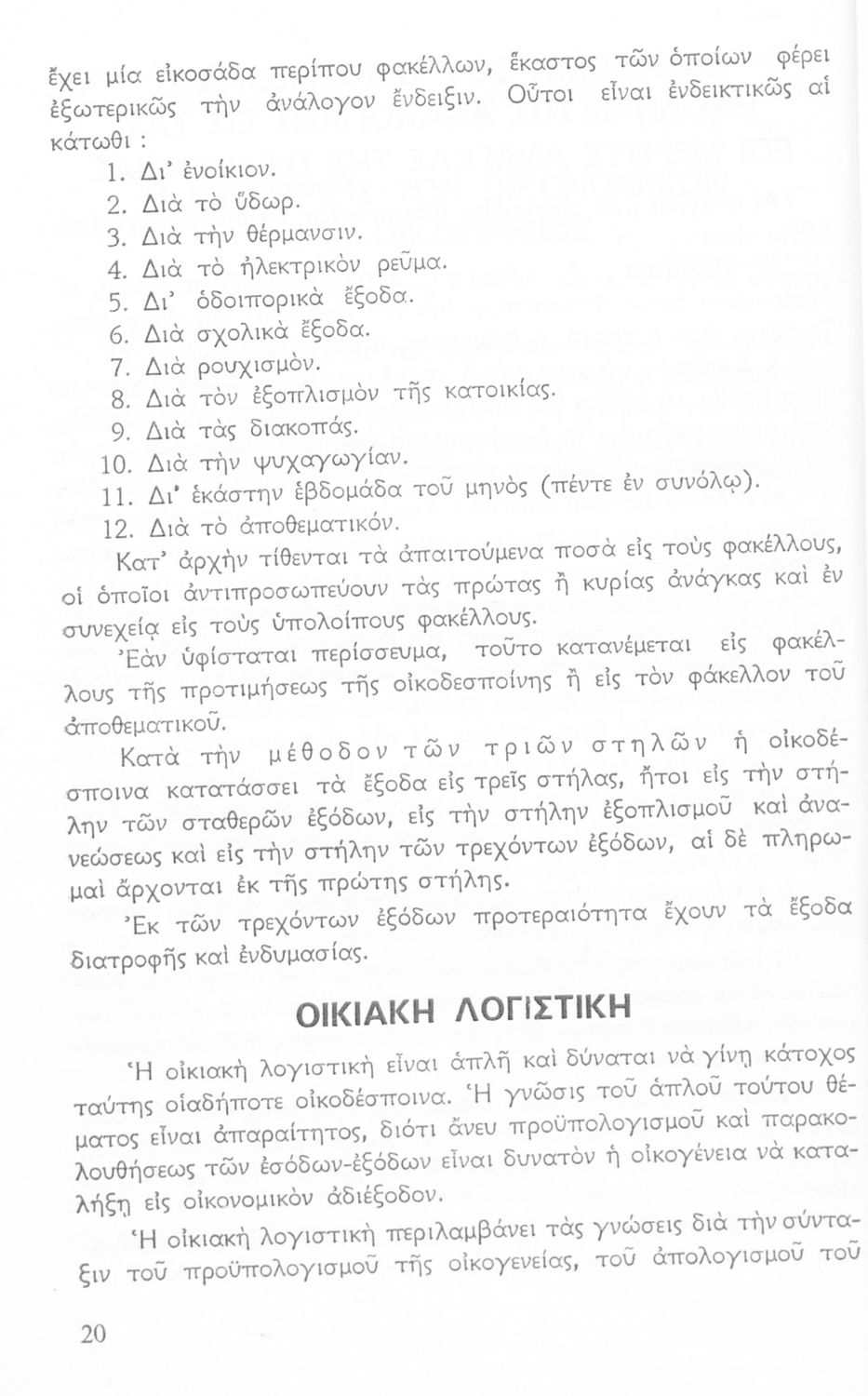 ἔχει μία εἰκοσάδα περίπου φακέλλων, ἕκαστος τῶν ὁποίων φέρει ἐξωτερικῶς τὴν ἀνάλογον ἔνδειξιν. Οὗτοι εἶναι ἐνδεικτικῶς αἱ κάτωθι :

1. Δι' ἐνοίκιον.
2. Διὰ τὸ ὕδωρ.
3. Διὰ τὴν θέρμανσιν.
4. Διὰ τὸ ἠλεκτρικὸν ρεῦμα.
5. Δι' ὁδοιπορικὰ ἔξοδα.
6. Διὰ σχολικὰ ἔξοδα.
7. Διὰ ρουχισμόν.
8. Διὰ τὸν ἐξοπλισμὸν τῆς κατοικίας.
9. Διὰ τὰς διακοπάς.
10. Διὰ τὴν ψυχαγωγίαν.
11. Δι' ἑκάστην ἑβδομάδα τοῦ μηνὸς (πέντε ἐν συνόλῳ).
12. Διὰ τὸ ἀποθεματικόν.

Κατ' ἀρχὴν τίθενται τὰ ἀπαιτούμενα ποσὰ εἰς τοὺς φακέλλους, οἱ ὁποῖοι ἀντιπροσωπεύουν τὰς πρώτας ἢ κυρίας ἀνάγκας καὶ ἐν συνεχείᾳ εἰς τοὺς ὑπολοίπους φακέλλους.

Ἐὰν ὑφίσταται περίσσευμα, τοῦτο κατανέμεται εἰς φακέλλους τῆς προτιμήσεως τῆς οἰκοδεσποίνης ἢ εἰς τὸν φάκελλον τοῦ ἀποθεματικοῦ.

Κατὰ τὴν μέθοδον τῶν τριῶν στηλῶν ἡ οἰκοδέσποινα κατατάσσει τὰ ἔξοδα εἰς τρεῖς στήλας, ἤτοι εἰς τὴν στήλην τῶν σταθερῶν ἐξόδων, εἰς τὴν στήλην ἐξοπλισμοῦ καὶ ἀνανεώσεως καὶ εἰς τὴν στήλην τῶν τρεχόντων ἐξόδων, αἱ δὲ πληρωμαὶ ἄρχονται ἐκ τῆς πρώτης στήλης.

Ἐκ τῶν τρεχόντων ἐξόδων προτεραιότητα ἔχουν τὰ ἔξοδα διατροφῆς καὶ ἐνδυμασίας.

ΟΙΚΙΑΚΗ ΛΟΓΙΣΤΙΚΗ

Ἡ οἰκιακὴ λογιστικὴ εἶναι ἁπλῆ καὶ δύναται νὰ γίνῃ κάτοχος ταύτης οἱαδήποτε οἰκοδέσποινα. Ἡ γνῶσις τοῦ ἁπλοῦ τούτου θέματος εἶναι ἀπαραίτητος, διότι ἄνευ προϋπολογισμοῦ καὶ παρακολουθήσεως τῶν ἐσόδων-ἐξόδων εἶναι δυνατὸν ἡ οἰκογένεια νὰ καταλήξῃ εἰς οἰκονομικὸν ἀδιέξοδον.

Ἡ οἰκιακὴ λογιστικὴ περιλαμβάνει τὰς γνώσεις διὰ τὴν σύνταξιν τοῦ προϋπολογισμοῦ τῆς οἰκογενείας, τοῦ ἀπολογισμοῦ τοῦ

20